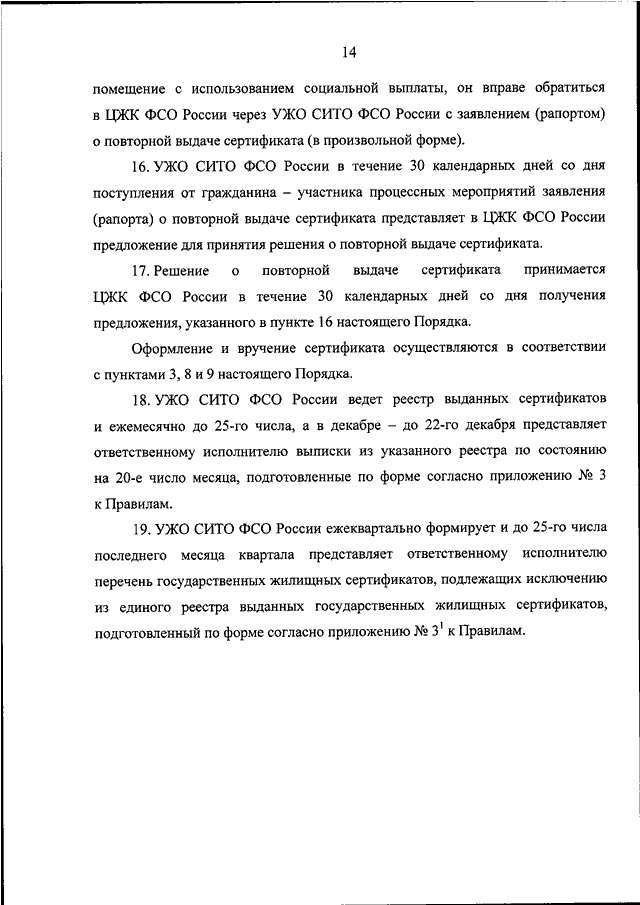 14

помещение с использованием социальной выплаты, он вправе обратиться в ЦЖК ФСО России через УЖО СИТО ФСО России с заявлением (рапортом) о повторной выдаче сертификата (в произвольной форме).

16. УЖО СИТО ФСО России в течение 30 календарных дней со дня поступления от гражданина – участника процессных мероприятий заявления (рапорта) о повторной выдаче сертификата представляет в ЦЖК ФСО России предложение для принятия решения о повторной выдаче сертификата.

17. Решение о повторной выдаче сертификата принимается ЦЖК ФСО России в течение 30 календарных дней со дня получения предложения, указанного в пункте 16 настоящего Порядка.

Оформление и вручение сертификата осуществляются в соответствии с пунктами 3, 8 и 9 настоящего Порядка.

18. УЖО СИТО ФСО России ведет реестр выданных сертификатов и ежемесячно до 25-го числа, а в декабре – до 22-го декабря представляет ответственному исполнителю выписки из указанного реестра по состоянию на 20-е число месяца, подготовленные по форме согласно приложению № 3 к Правилам.

19. УЖО СИТО ФСО России ежеквартально формирует и до 25-го числа последнего месяца квартала представляет ответственному исполнителю перечень государственных жилищных сертификатов, подлежащих исключению из единого реестра выданных государственных жилищных сертификатов, подготовленный по форме согласно приложению № $3^1$ к Правилам.